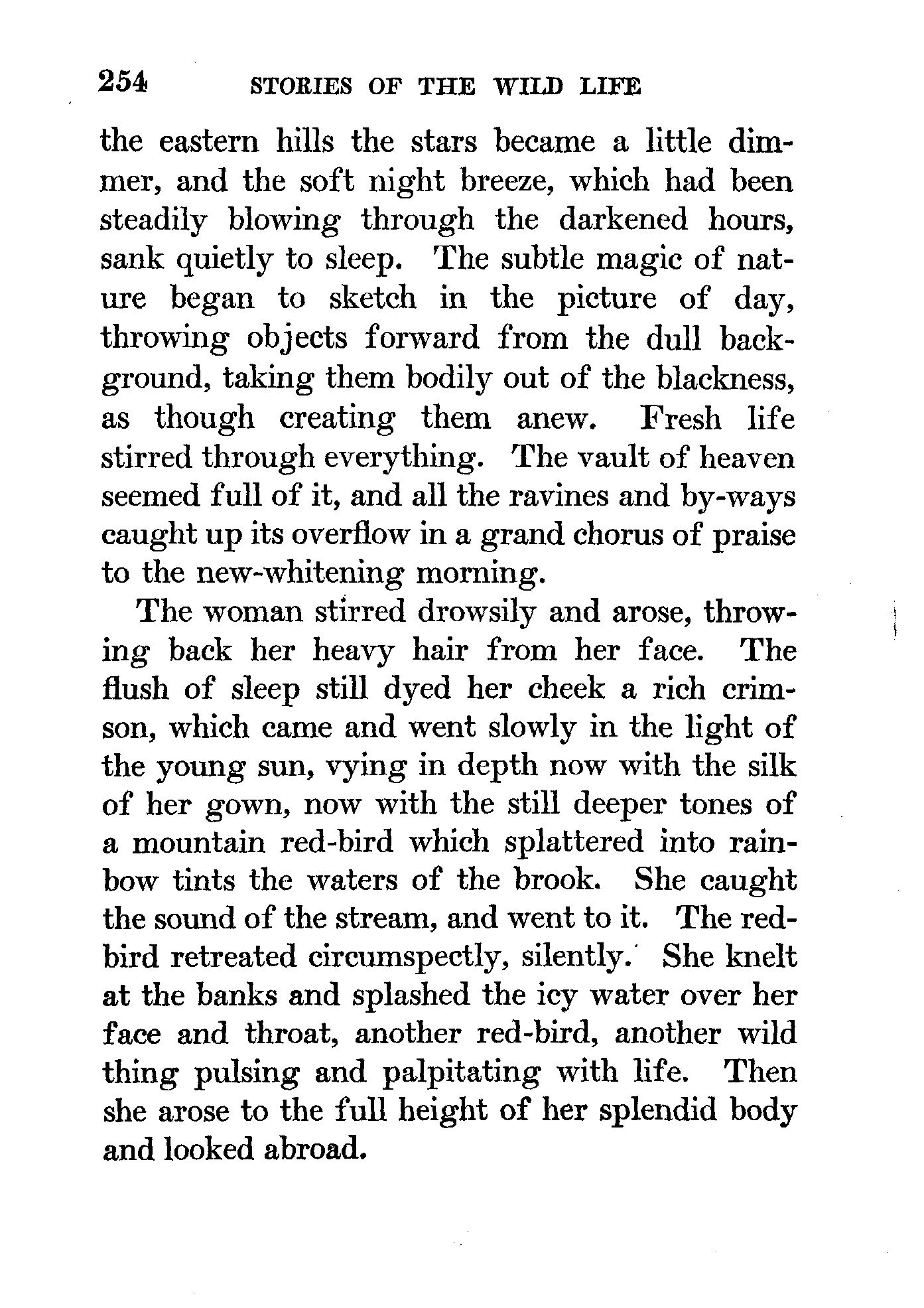 254 STORIES OF THE WILD LIFE

the eastern hills the stars became a little dimmer, and the soft night breeze, which had been steadily blowing through the darkened hours, sank quietly to sleep. The subtle magic of nature began to sketch in the picture of day, throwing objects forward from the dull background, taking them bodily out of the blackness, as though creating them anew. Fresh life stirred through everything. The vault of heaven seemed full of it, and all the ravines and by-ways caught up its overflow in a grand chorus of praise to the new-whitening morning.

The woman stirred drowsily and arose, throwing back her heavy hair from her face. The flush of sleep still dyed her cheek a rich crimson, which came and went slowly in the light of the young sun, vying in depth now with the silk of her gown, now with the still deeper tones of a mountain red-bird which splattered into rainbow tints the waters of the brook. She caught the sound of the stream, and went to it. The red-bird retreated circumspectly, silently. She knelt at the banks and splashed the icy water over her face and throat, another red-bird, another wild thing pulsing and palpitating with life. Then she arose to the full height of her splendid body and looked abroad.